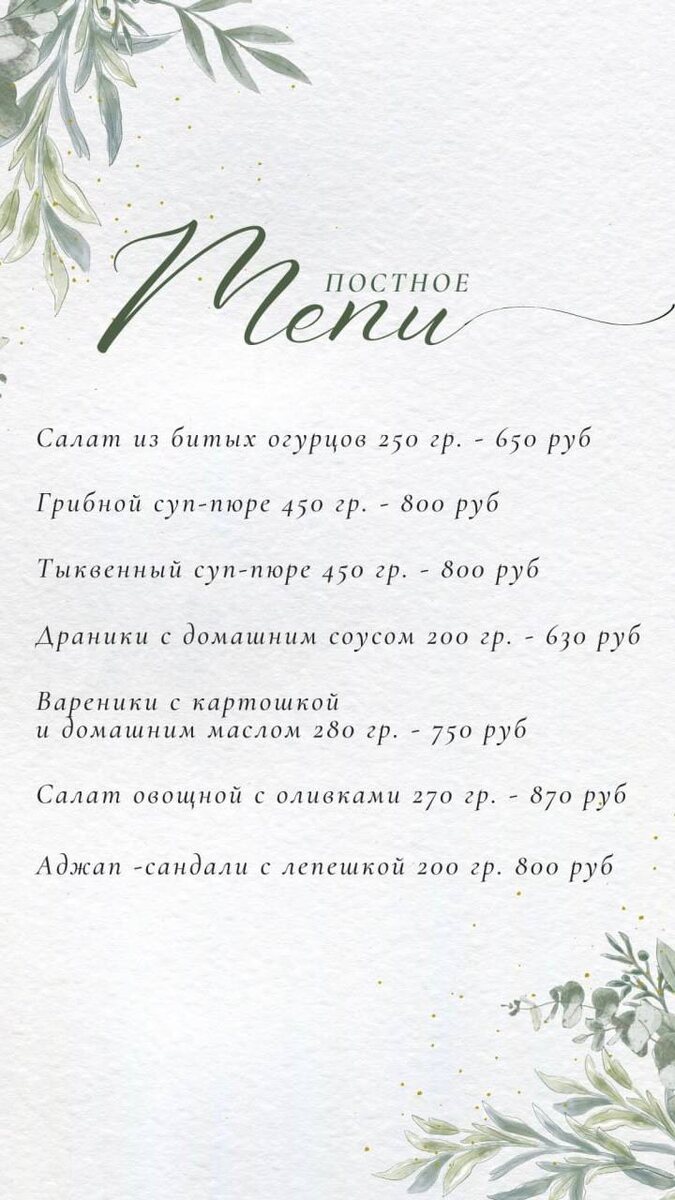 ПОСТНОЕ
Menu

Салат из битых огурцов 250 гр. - 650 руб

Грибной суп-пюре 450 гр. - 800 руб

Тыквенный суп-пюре 450 гр. - 800 руб

Драники с домашним соусом 200 гр. - 630 руб

Вареники с картошкой и домашним маслом 280 гр. - 750 руб

Салат овощной с оливками 270 гр. - 870 руб

Аджап -сандали с лепешкой 200 гр. 800 руб